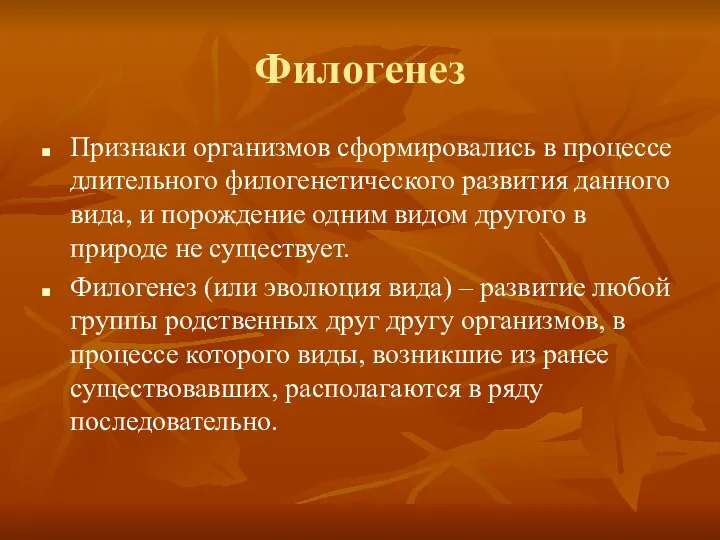 Филогенез

Признаки организмов сформировались в процессе длительного филогенетического развития данного вида, и порождение одним видом другого в природе не существует.

Филогенез (или эволюция вида) – развитие любой группы родственных друг другу организмов, в процессе которого виды, возникшие из ранее существовавших, располагаются в ряду последовательно.